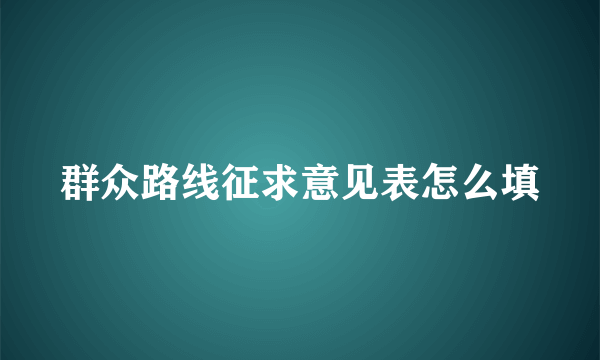 群众路线征求意见表怎么填